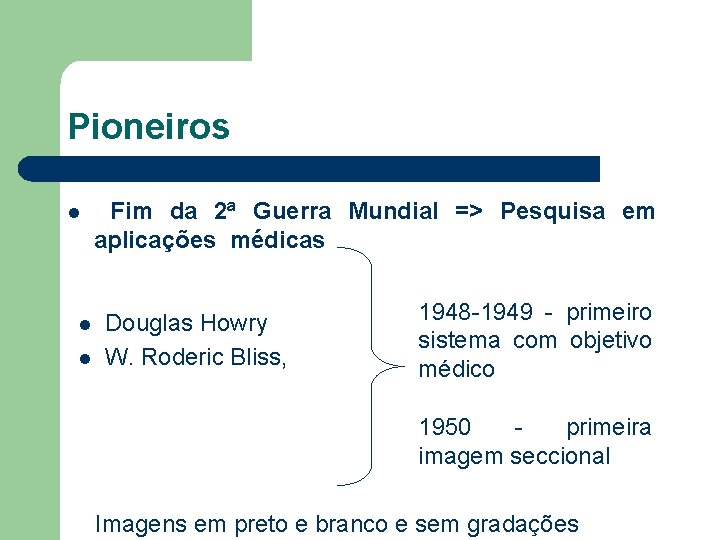 Pioneiros

• Fim da 2ª Guerra Mundial => Pesquisa em aplicações médicas

• Douglas Howry
• W. Roderic Bliss,

1948-1949 - primeiro sistema com objetivo médico

1950 - primeira imagem seccional

Imagens em preto e branco e sem gradações